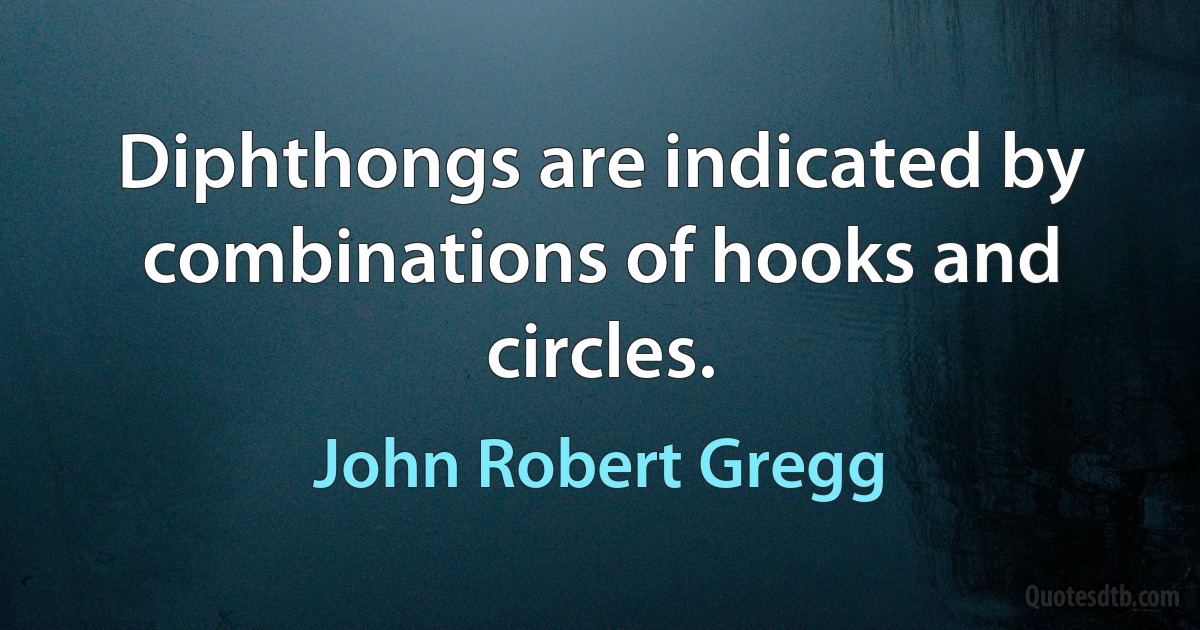 Diphthongs are indicated by combinations of hooks and circles.

John Robert Gregg

Quotesdtb.com